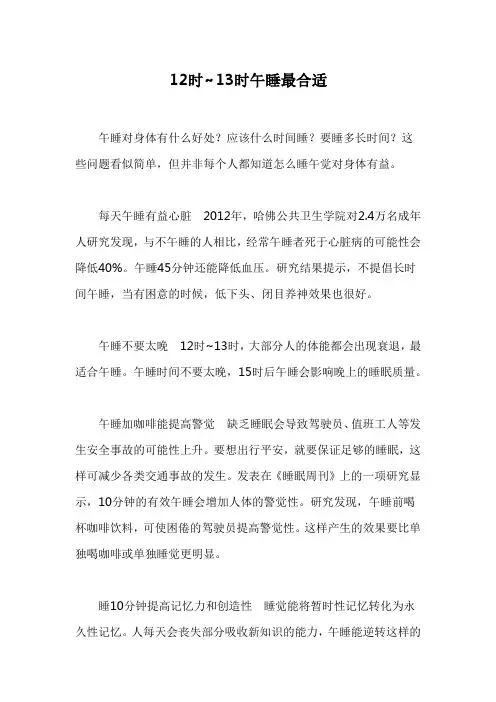 12时~13时午睡最合适

午睡对身体有什么好处？应该什么时间睡？要睡多长时间？这些问题看似简单，但并非每个人都知道怎么睡午觉对身体有益。

每天午睡有益心脏　2012年，哈佛公共卫生学院对2.4万名成年人研究发现，与不午睡的人相比，经常午睡者死于心脏病的可能性会降低40%。午睡45分钟还能降低血压。研究结果提示，不提倡长时间午睡，当有困意的时候，低下头、闭目养神效果也很好。

午睡不要太晚　12时~13时，大部分人的体能都会出现衰退，最适合午睡。午睡时间不要太晚，15时后午睡会影响晚上的睡眠质量。

午睡加咖啡能提高警觉　缺乏睡眠会导致驾驶员、值班工人等发生安全事故的可能性上升。要想出行平安，就要保证足够的睡眠，这样可减少各类交通事故的发生。发表在《睡眠周刊》上的一项研究显示，10分钟的有效午睡会增加人体的警觉性。研究发现，午睡前喝杯咖啡饮料，可使困倦的驾驶员提高警觉性。这样产生的效果要比单独喝咖啡或单独睡觉更明显。

睡10分钟提高记忆力和创造性　睡觉能将暂时性记忆转化为永久性记忆。人每天会丧失部分吸收新知识的能力，午睡能逆转这样的